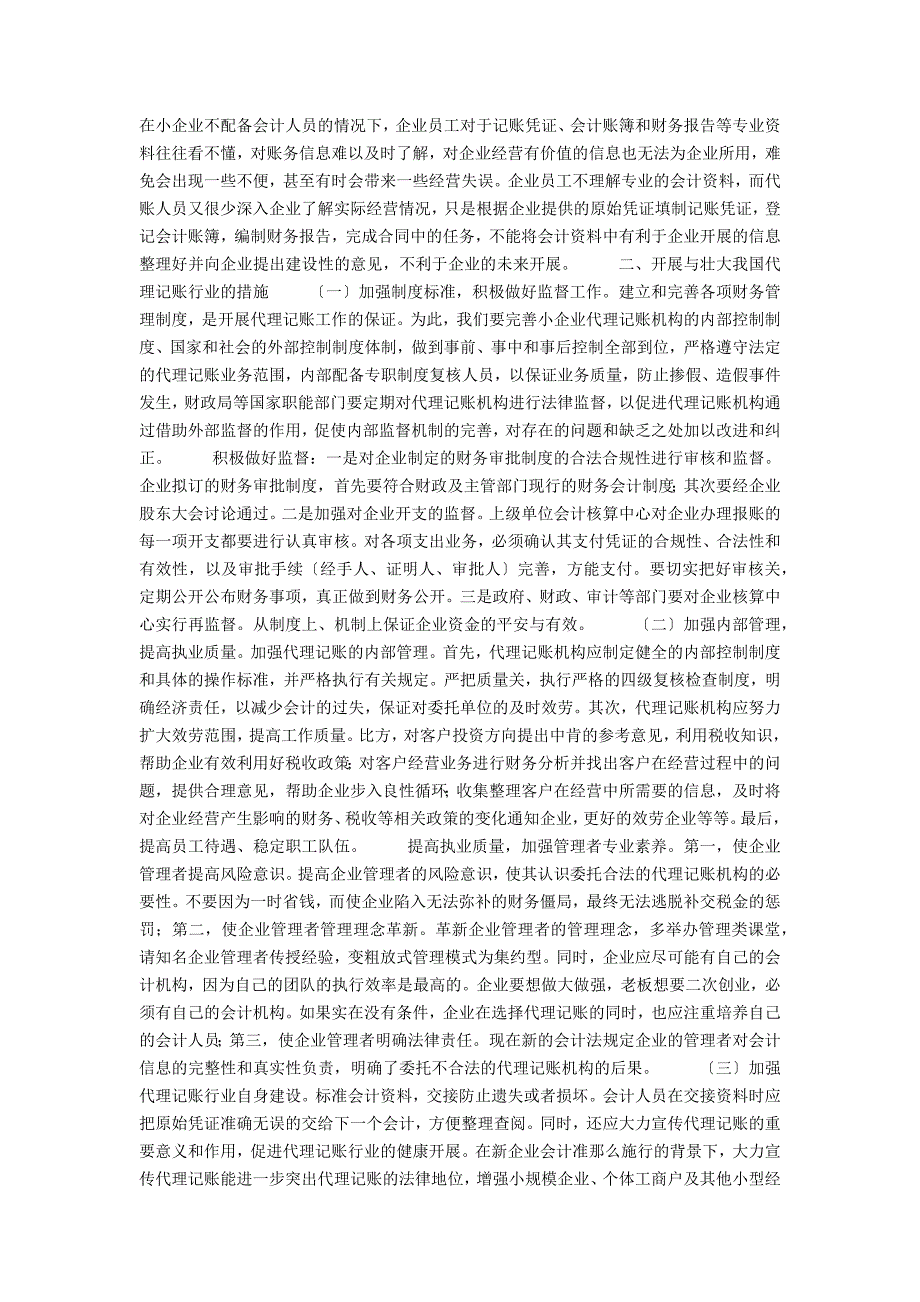 在小企业不配备会计人员的情况下，企业员工对于记账凭证、会计账簿和财务报告等专业资料往往看不懂，对账务信息难以及时了解，对企业经营有价值的信息也无法为企业所用，难免会出现一些不便，甚至有时会带来一些经营失误。企业员工不理解专业的会计资料，而代账人员又很少深入企业了解实际经营情况，只是根据企业提供的原始凭证填制记账凭证，登记会计账簿，编制财务报告，完成合同中的任务，不能将会计资料中有利于企业开展的信息整理好并向企业提出建设性的意见，不利于企业的未来开展。　　二、开展与壮大我国代理记账行业的措施　　〔一〕加强制度标准，积极做好监督工作。建立和完善各项财务管理制度，是开展代理记账工作的保证。为此，我们要完善小企业代理记账机构的内部控制制度、国家和社会的外部控制制度体制，做到事前、事中和事后控制全部到位，严格遵守法定的代理记账业务范围，内部配备专职制度复核人员，以保证业务质量，防止掺假、造假事件发生，财政局等国家职能部门要定期对代理记账机构进行法律监督，以促进代理记账机构通过借助外部监督的作用，促使内部监督机制的完善，对存在的问题和缺乏之处加以改进和纠正。　　积极做好监督：一是对企业制定的财务审批制度的合法合规性进行审核和监督。企业拟订的财务审批制度，首先要符合财政及主管部门现行的财务会计制度；其次要经企业股东大会讨论通过。二是加强对企业开支的监督。上级单位会计核算中心对企业办理报账的每一项开支都要进行认真审核。对各项支出业务，必须确认其支付凭证的合规性、合法性和有效性，以及审批手续〔经手人、证明人、审批人〕完善，方能支付。要切实把好审核关，定期公开公布财务事项，真正做到财务公开。三是政府、财政、审计等部门要对企业核算中心实行再监督。从制度上、机制上保证企业资金的平安与有效。　　〔二〕加强内部管理，提高执业质量。加强代理记账的内部管理。首先，代理记账机构应制定健全的内部控制制度和具体的操作标准，并严格执行有关规定。严把质量关，执行严格的四级复核检查制度，明确经济责任，以减少会计的过失，保证对委托单位的及时效劳。其次，代理记账机构应努力扩大效劳范围，提高工作质量。比方，对客户投资方向提出中肯的参考意见，利用税收知识，帮助企业有效利用好税收政策；对客户经营业务进行财务分析并找出客户在经营过程中的问题，提供合理意见，帮助企业步入良性循环；收集整理客户在经营中所需要的信息，及时将对企业经营产生影响的财务、税收等相关政策的变化通知企业，更好的效劳企业等等。最后，提高员工待遇、稳定职工队伍。　　提高执业质量，加强管理者专业素养。第一，使企业管理者提高风险意识。提高企业管理者的风险意识，使其认识委托合法的代理记账机构的必要性。不要因为一时省钱，而使企业陷入无法弥补的财务僵局，最终无法逃脱补交税金的惩罚；第二，使企业管理者管理理念革新。革新企业管理者的管理理念，多举办管理类课堂，请知名企业管理者传授经验，变粗放式管理模式为集约型。同时，企业应尽可能有自己的会计机构，因为自己的团队的执行效率是最高的。企业要想做大做强，老板想要二次创业，必须有自己的会计机构。如果实在没有条件，企业在选择代理记账的同时，也应注重培养自己的会计人员；第三，使企业管理者明确法律责任。现在新的会计法规定企业的管理者对会计信息的完整性和真实性负责，明确了委托不合法的代理记账机构的后果。　　〔三〕加强代理记账行业自身建设。标准会计资料，交接防止遗失或者损坏。会计人员在交接资料时应把原始凭证准确无误的交给下一个会计，方便整理查阅。同时，还应大力宣传代理记账的重要意义和作用，促进代理记账行业的健康开展。在新企业会计准那么施行的背景下，大力宣传代理记账能进一步突出代理记账的法律地位，增强小规模企业、个体工商户及其他小型经